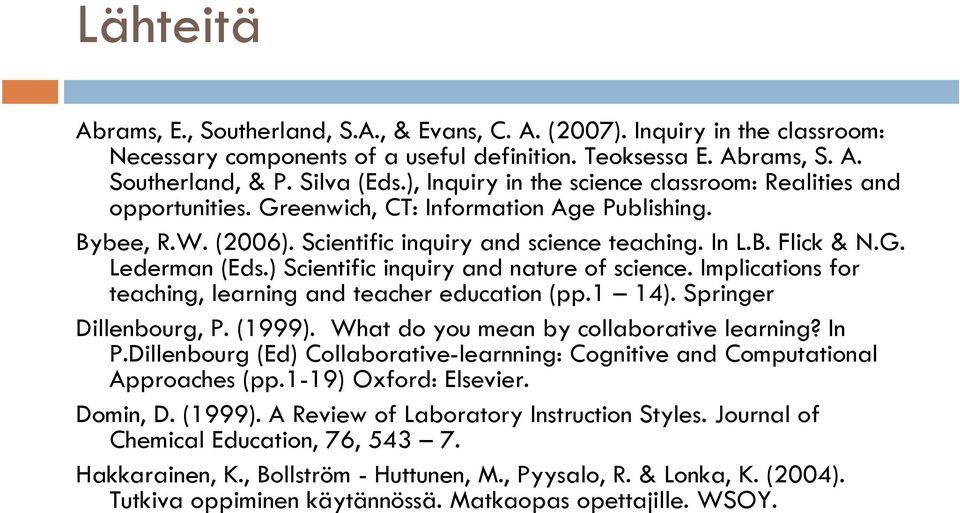 Lähteitä

Abrams, E., Southerland, S.A., & Evans, C. A. (2007). Inquiry in the classroom: Necessary components of a useful definition. Teoksessa E. Abrams, S. A. Southerland, & P. Silva (Eds.), Inquiry in the science classroom: Realities and opportunities. Greenwich, CT: Information Age Publishing.

Bybee, R.W. (2006). Scientific inquiry and science teaching. In L.B. Flick & N.G. Lederman (Eds.) Scientific inquiry and nature of science. Implications for teaching, learning and teacher education (pp.1 – 14). Springer

Dillenbourg, P. (1999). What do you mean by collaborative learning? In P.Dillenbourg (Ed) Collaborative-learnning: Cognitive and Computational Approaches (pp.1-19) Oxford: Elsevier.

Domin, D. (1999). A Review of Laboratory Instruction Styles. Journal of Chemical Education, 76, 543 – 7.

Hakkarainen, K., Bollström - Huttunen, M., Pyysalo, R. & Lonka, K. (2004). Tutkiva oppiminen käytännössä. Matkaopas opettajille. WSOY.